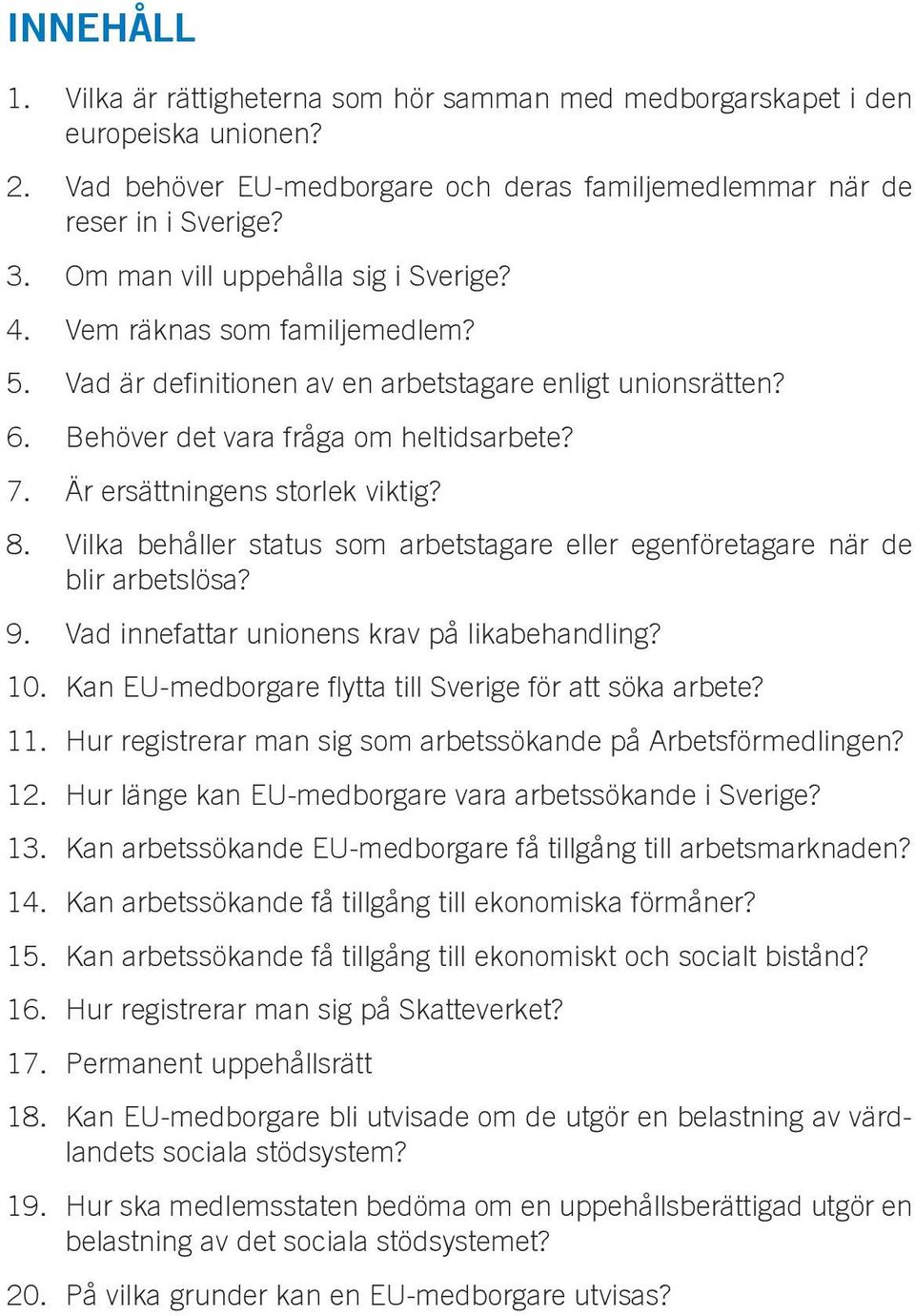 INNEHÅLL

1. Vilka är rättigheterna som hör samman med medborgarskapet i den europeiska unionen?

2. Vad behöver EU-medborgare och deras familjemedlemmar när de reser in i Sverige?

3. Om man vill uppehålla sig i Sverige?

4. Vem räknas som familjemedlem?

5. Vad är definitionen av en arbetstagare enligt unionsrätten?

6. Behöver det vara fråga om heltidsarbete?

7. Är ersättningens storlek viktig?

8. Vilka behåller status som arbetstagare eller egenföretagare när de blir arbetslösa?

9. Vad innefattar unionens krav på likabehandling?

10. Kan EU-medborgare flytta till Sverige för att söka arbete?

11. Hur registrerar man sig som arbetssökande på Arbetsförmedlingen?

12. Hur länge kan EU-medborgare vara arbetssökande i Sverige?

13. Kan arbetssökande EU-medborgare få tillgång till arbetsmarknaden?

14. Kan arbetssökande få tillgång till ekonomiska förmåner?

15. Kan arbetssökande få tillgång till ekonomiskt och socialt bistånd?

16. Hur registrerar man sig på Skatteverket?

17. Permanent uppehållsrätt

18. Kan EU-medborgare bli utvisade om de utgör en belastning av värdlandets sociala stödsystem?

19. Hur ska medlemsstaten bedöma om en uppehållsberättigad utgör en belastning av det sociala stödsystemet?

20. På vilka grunder kan en EU-medborgare utvisas?